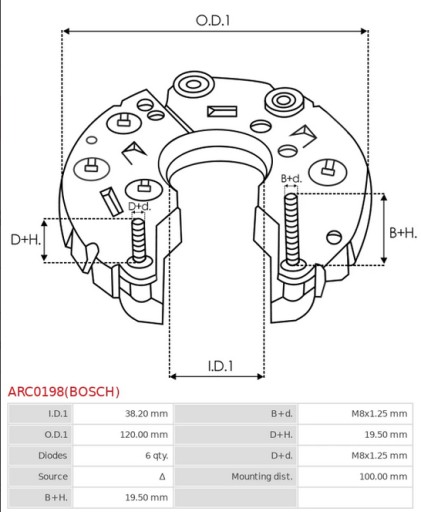 O.D.1

B+d.

D+d.

D+H.

B+H.

I.D.1

ARC0198(BOSCH)

| I.D.1 | 38.20 mm | B+d. | M8x1.25 mm |
|---|---|---|---|
| O.D.1 | 120.00 mm | D+H. | 19.50 mm |
| Diodes | 6 qty. | D+d. | M8x1.25 mm |
| Source | Δ | Mounting dist. | 100.00 mm |
| B+H. | 19.50 mm | | |